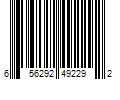 6 56292 49229 2